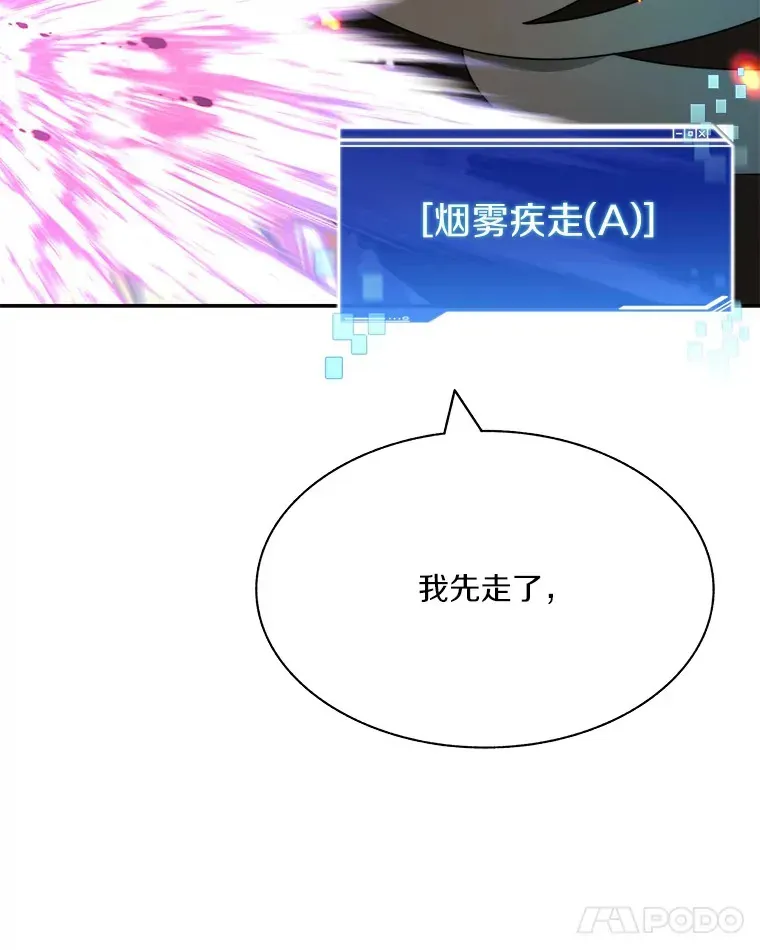 [烟雾疾走(A)]

我先走了，

PODO